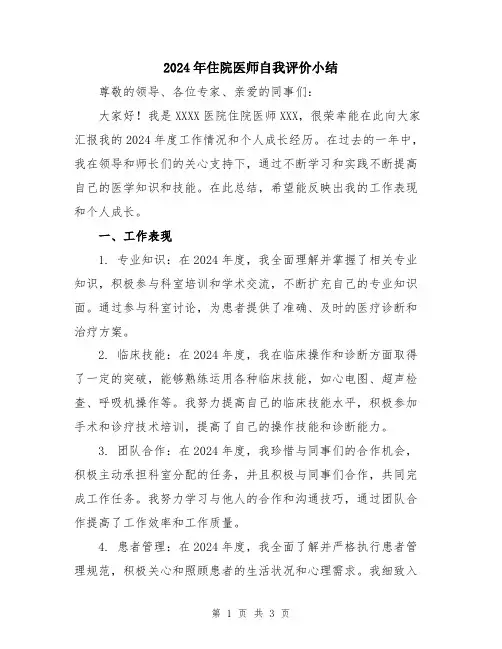 2024年住院医师自我评价小结

尊敬的领导、各位专家、亲爱的同事们：

大家好！我是XXXX医院住院医师XXX，很荣幸能在此向大家汇报我的2024年度工作情况和个人成长经历。在过去的一年中，我在领导和师长们的关心支持下，通过不断学习和实践不断提高自己的医学知识和技能。在此总结，希望能反映出我的工作表现和个人成长。

一、工作表现

1. 专业知识：在2024年度，我全面理解并掌握了相关专业知识，积极参与科室培训和学术交流，不断扩充自己的专业知识面。通过参与科室讨论，为患者提供了准确、及时的医疗诊断和治疗方案。

2. 临床技能：在2024年度，我在临床操作和诊断方面取得了一定的突破，能够熟练运用各种临床技能，如心电图、超声检查、呼吸机操作等。我努力提高自己的临床技能水平，积极参加手术和诊疗技术培训，提高了自己的操作技能和诊断能力。

3. 团队合作：在2024年度，我珍惜与同事们的合作机会，积极主动承担科室分配的任务，并且积极与同事们合作，共同完成工作任务。我努力学习与他人的合作和沟通技巧，通过团队合作提高了工作效率和工作质量。

4. 患者管理：在2024年度，我全面了解并严格执行患者管理规范，积极关心和照顾患者的生活状况和心理需求。我细致入

第 1 页 共 3 页